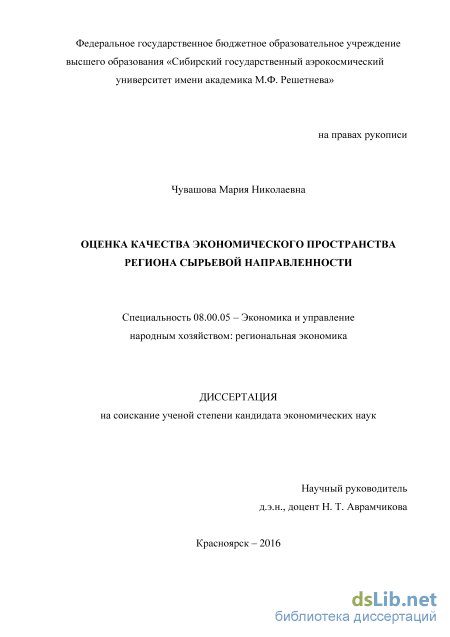 Федеральное государственное бюджетное образовательное учреждение высшего образования «Сибирский государственный аэрокосмический университет имени академика М.Ф. Решетнева»

на правах рукописи

Чувашова Мария Николаевна

ОЦЕНКА КАЧЕСТВА ЭКОНОМИЧЕСКОГО ПРОСТРАНСТВА РЕГИОНА СЫРЬЕВОЙ НАПРАВЛЕННОСТИ

Специальность 08.00.05 – Экономика и управление народным хозяйством: региональная экономика

ДИССЕРТАЦИЯ
на соискание ученой степени кандидата экономических наук

Научный руководитель
д.э.н., доцент Н. Т. Аврамчикова

Красноярск – 2016

dsLib.net
библиотека диссертаций